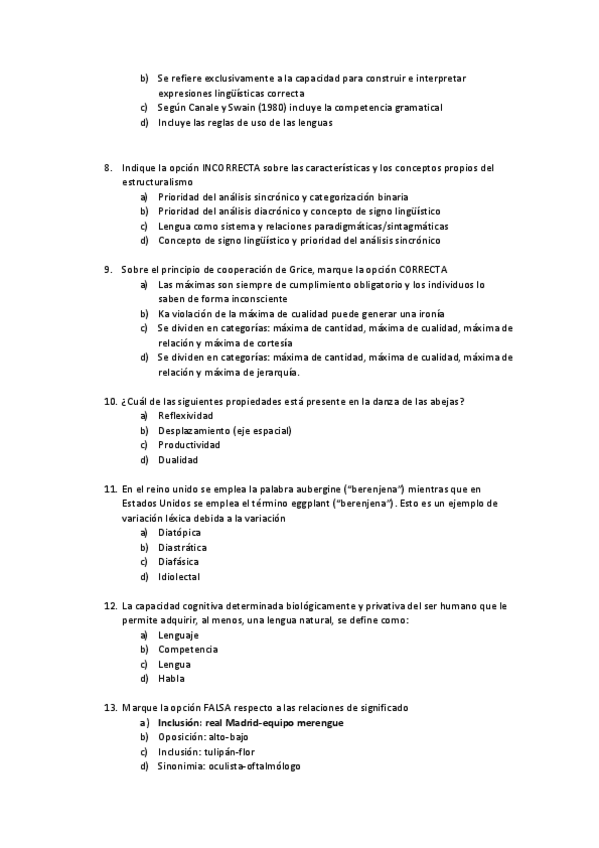 b) Se refiere exclusivamente a la capacidad para construir e interpretar expresiones lingüísticas correcta
c) Según Canale y Swain (1980) incluye la competencia gramatical
d) Incluye las reglas de uso de las lenguas

8. Indique la opción INCORRECTA sobre las características y los conceptos propios del estructuralismo
a) Prioridad del análisis sincrónico y categorización binaria
b) Prioridad del análisis diacrónico y concepto de signo lingüístico
c) Lengua como sistema y relaciones paradigmáticas/sintagmáticas
d) Concepto de signo lingüístico y prioridad del análisis sincrónico

9. Sobre el principio de cooperación de Grice, marque la opción CORRECTA
a) Las máximas son siempre de cumplimiento obligatorio y los individuos lo saben de forma inconsciente
b) Ka violación de la máxima de cualidad puede generar una ironía
c) Se dividen en categorías: máxima de cantidad, máxima de cualidad, máxima de relación y máxima de cortesía
d) Se dividen en categorías: máxima de cantidad, máxima de cualidad, máxima de relación y máxima de jerarquía.

10. ¿Cuál de las siguientes propiedades está presente en la danza de las abejas?
a) Reflexividad
b) Desplazamiento (eje espacial)
c) Productividad
d) Dualidad

11. En el reino unido se emplea la palabra aubergine ("berenjena") mientras que en Estados Unidos se emplea el término eggplant ("berenjena"). Esto es un ejemplo de variación léxica debida a la variación
a) Diatópica
b) Diastrática
c) Diafásica
d) Idiolectal

12. La capacidad cognitiva determinada biológicamente y privativa del ser humano que le permite adquirir, al menos, una lengua natural, se define como:
a) Lenguaje
b) Competencia
c) Lengua
d) Habla

13. Marque la opción FALSA respecto a las relaciones de significado
a) Inclusión: real Madrid-equipo merengue
b) Oposición: alto-bajo
c) Inclusión: tulipán-flor
d) Sinonimia: oculista-oftalmólogo